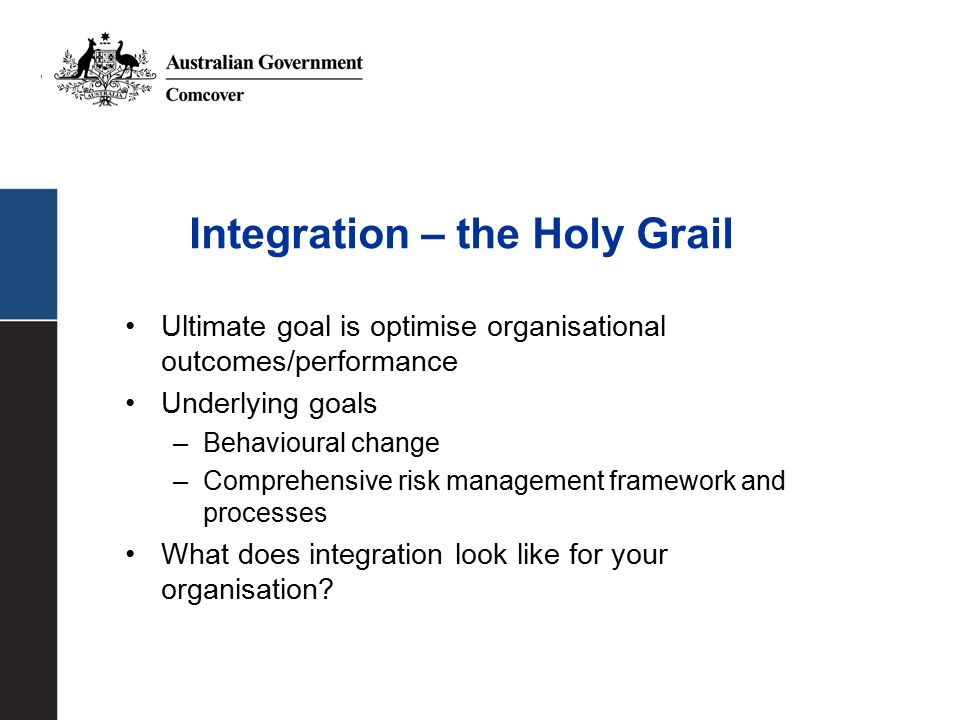 AUSTRALIA

Australian Government
Comcover

Integration – the Holy Grail

• Ultimate goal is optimise organisational outcomes/performance
• Underlying goals
– Behavioural change
– Comprehensive risk management framework and processes
• What does integration look like for your organisation?